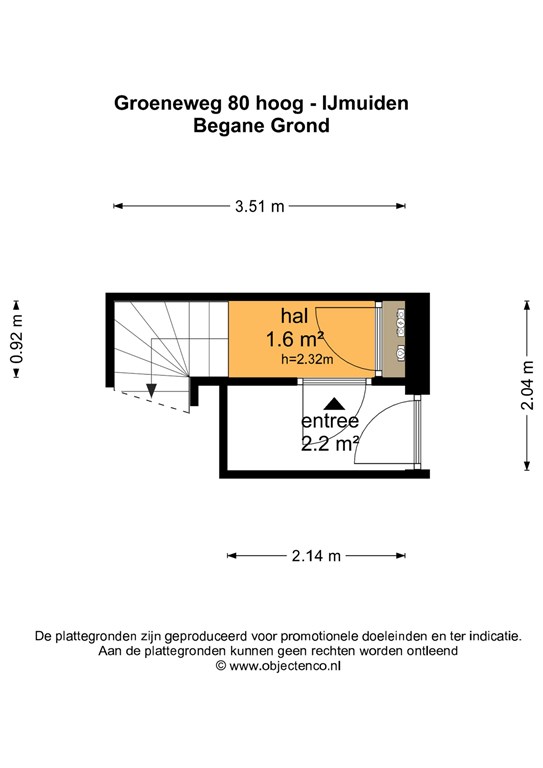 Groeneweg 80 hoog - IJmuiden
Begane Grond

3.51 m

0.92 m

hal
1.6 m²
h=2.32m

entree
2.2 m²

2.04 m

2.14 m

De plattegronden zijn geproduceerd voor promotionele doeleinden en ter indicatie.
Aan de plattegronden kunnen geen rechten worden ontleend
© www.objectenco.nl